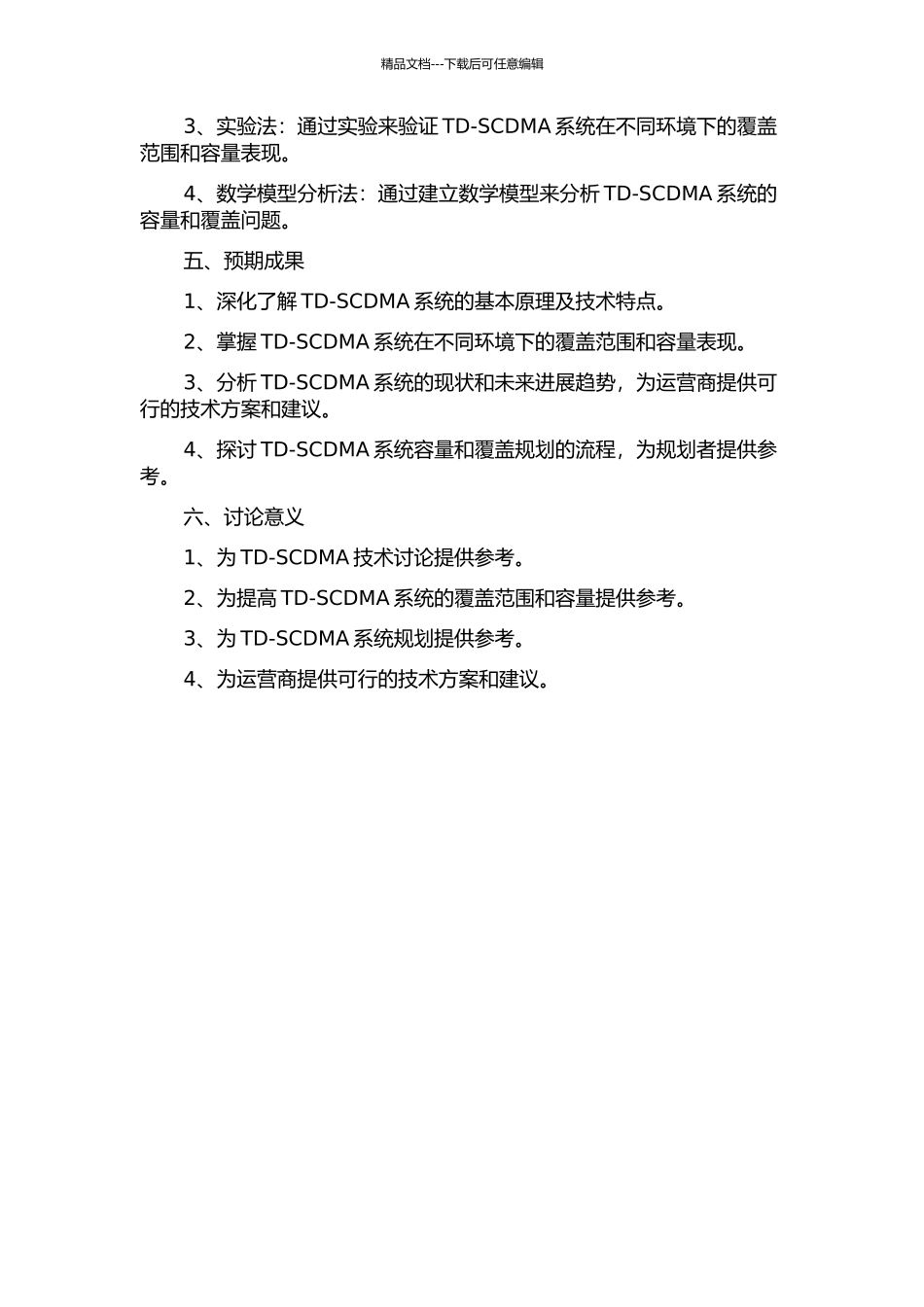 精品文档---下载后可任意编辑

3、实验法：通过实验来验证 TD-SCDMA 系统在不同环境下的覆盖范围和容量表现。

4、数学模型分析法：通过建立数学模型来分析 TD-SCDMA 系统的容量和覆盖问题。

五、预期成果

1、深化了解 TD-SCDMA 系统的基本原理及技术特点。

2、掌握 TD-SCDMA 系统在不同环境下的覆盖范围和容量表现。

3、分析 TD-SCDMA 系统的现状和未来进展趋势，为运营商提供可行的技术方案和建议。

4、探讨 TD-SCDMA 系统容量和覆盖规划的流程，为规划者提供参考。

六、讨论意义

1、为 TD-SCDMA 技术讨论提供参考。

2、为提高 TD-SCDMA 系统的覆盖范围和容量提供参考。

3、为 TD-SCDMA 系统规划提供参考。

4、为运营商提供可行的技术方案和建议。